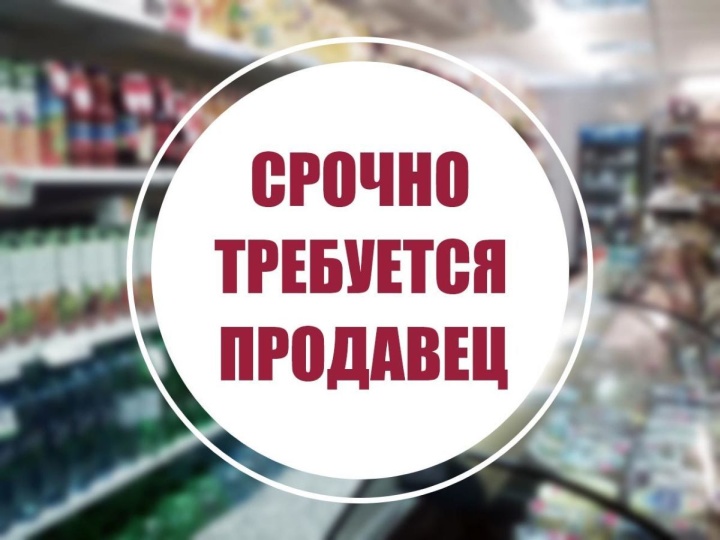 СРОЧНО
ТРЕБУЕТСЯ
ПРОДАВЕЦ